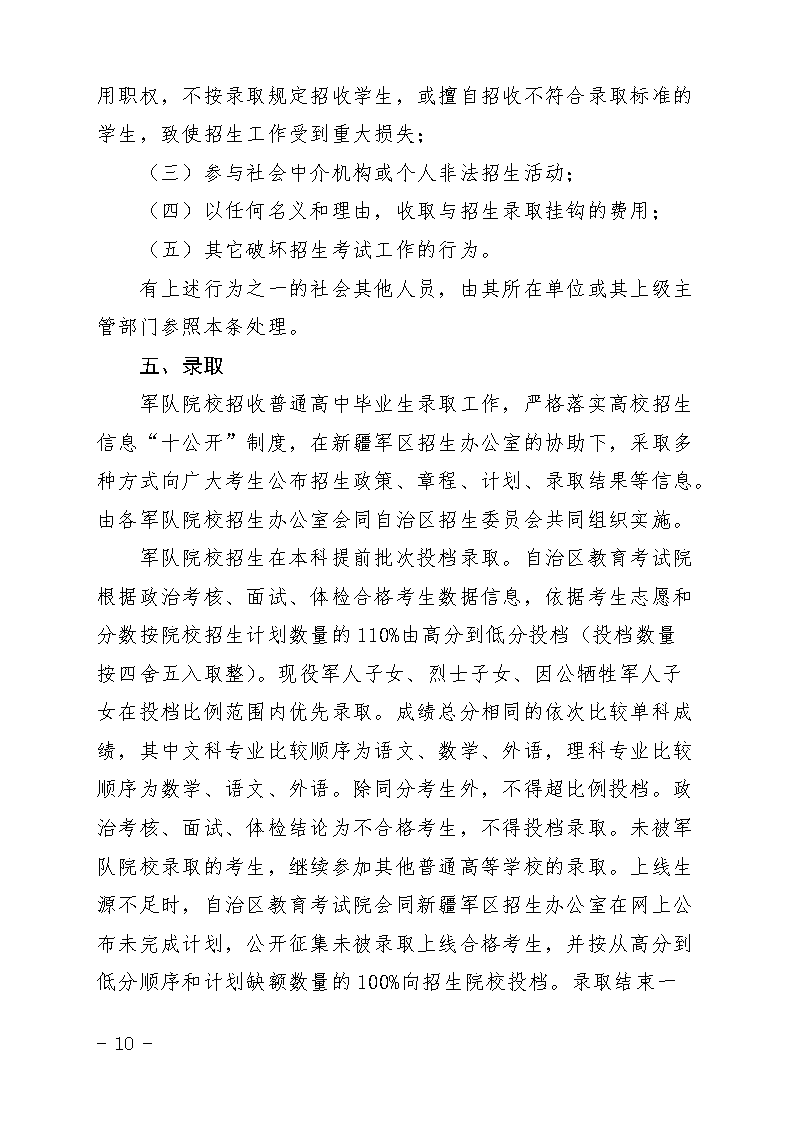 用职权，不按录取规定招收学生，或擅自招收不符合录取标准的学生，致使招生工作受到重大损失；

（三）参与社会中介机构或个人非法招生活动；

（四）以任何名义和理由，收取与招生录取挂钩的费用；

（五）其它破坏招生考试工作的行为。

有上述行为之一的社会其他人员，由其所在单位或其上级主管部门参照本条处理。

五、录取

军队院校招收普通高中毕业生录取工作，严格落实高校招生信息“十公开”制度，在新疆军区招生办公室的协助下，采取多种方式向广大考生公布招生政策、章程、计划、录取结果等信息。由各军队院校招生办公室会同自治区招生委员会共同组织实施。

军队院校招生在本科提前批次投档录取。自治区教育考试院根据政治考核、面试、体检合格考生数据信息，依据考生志愿和分数按院校招生计划数量的110%由高分到低分投档（投档数量按四舍五入取整）。现役军人子女、烈士子女、因公牺牲军人子女在投档比例范围内优先录取。成绩总分相同的依次比较单科成绩，其中文科专业比较顺序为语文、数学、外语，理科专业比较顺序为数学、语文、外语。除同分考生外，不得超比例投档。政治考核、面试、体检结论为不合格考生，不得投档录取。未被军队院校录取的考生，继续参加其他普通高等学校的录取。上线生源不足时，自治区教育考试院会同新疆军区招生办公室在网上公布未完成计划，公开征集未被录取上线合格考生，并按从高分到低分顺序和计划缺额数量的100%向招生院校投档。录取结束一

- 10 -